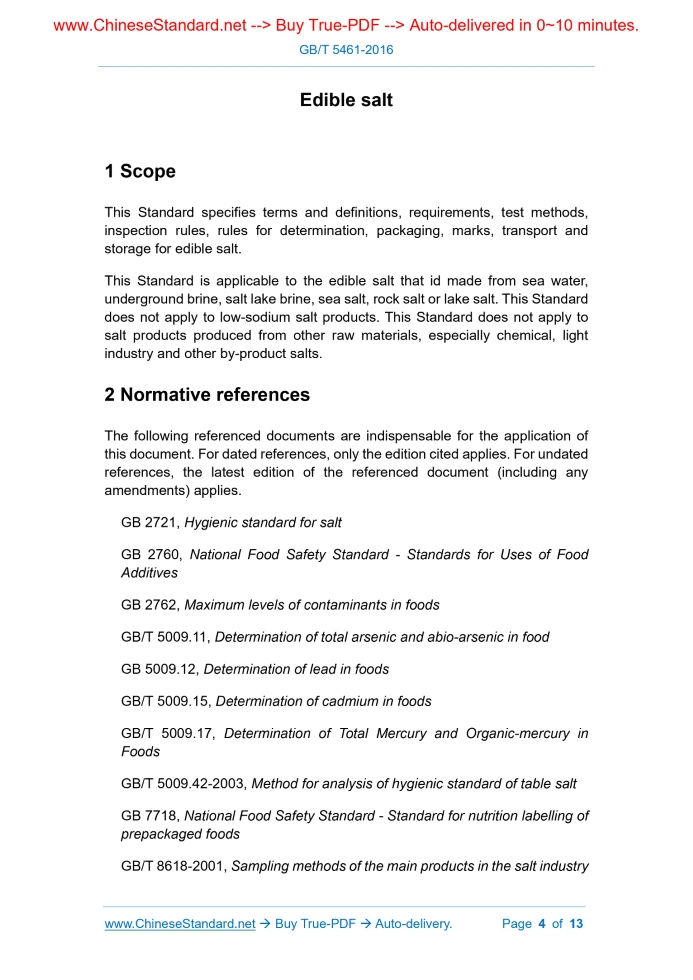 www.ChineseStandard.net --> Buy True-PDF --> Auto-delivered in 0~10 minutes.
GB/T 5461-2016

Edible salt

1 Scope

This Standard specifies terms and definitions, requirements, test methods, inspection rules, rules for determination, packaging, marks, transport and storage for edible salt.

This Standard is applicable to the edible salt that id made from sea water, underground brine, salt lake brine, sea salt, rock salt or lake salt. This Standard does not apply to low-sodium salt products. This Standard does not apply to salt products produced from other raw materials, especially chemical, light industry and other by-product salts.

2 Normative references

The following referenced documents are indispensable for the application of this document. For dated references, only the edition cited applies. For undated references, the latest edition of the referenced document (including any amendments) applies.

GB 2721, Hygienic standard for salt

GB 2760, National Food Safety Standard - Standards for Uses of Food Additives

GB 2762, Maximum levels of contaminants in foods

GB/T 5009.11, Determination of total arsenic and abio-arsenic in food

GB 5009.12, Determination of lead in foods

GB/T 5009.15, Determination of cadmium in foods

GB/T 5009.17, Determination of Total Mercury and Organic-mercury in Foods

GB/T 5009.42-2003, Method for analysis of hygienic standard of table salt

GB 7718, National Food Safety Standard - Standard for nutrition labelling of prepackaged foods

GB/T 8618-2001, Sampling methods of the main products in the salt industry

www.ChineseStandard.net → Buy True-PDF → Auto-delivery. Page 4 of 13